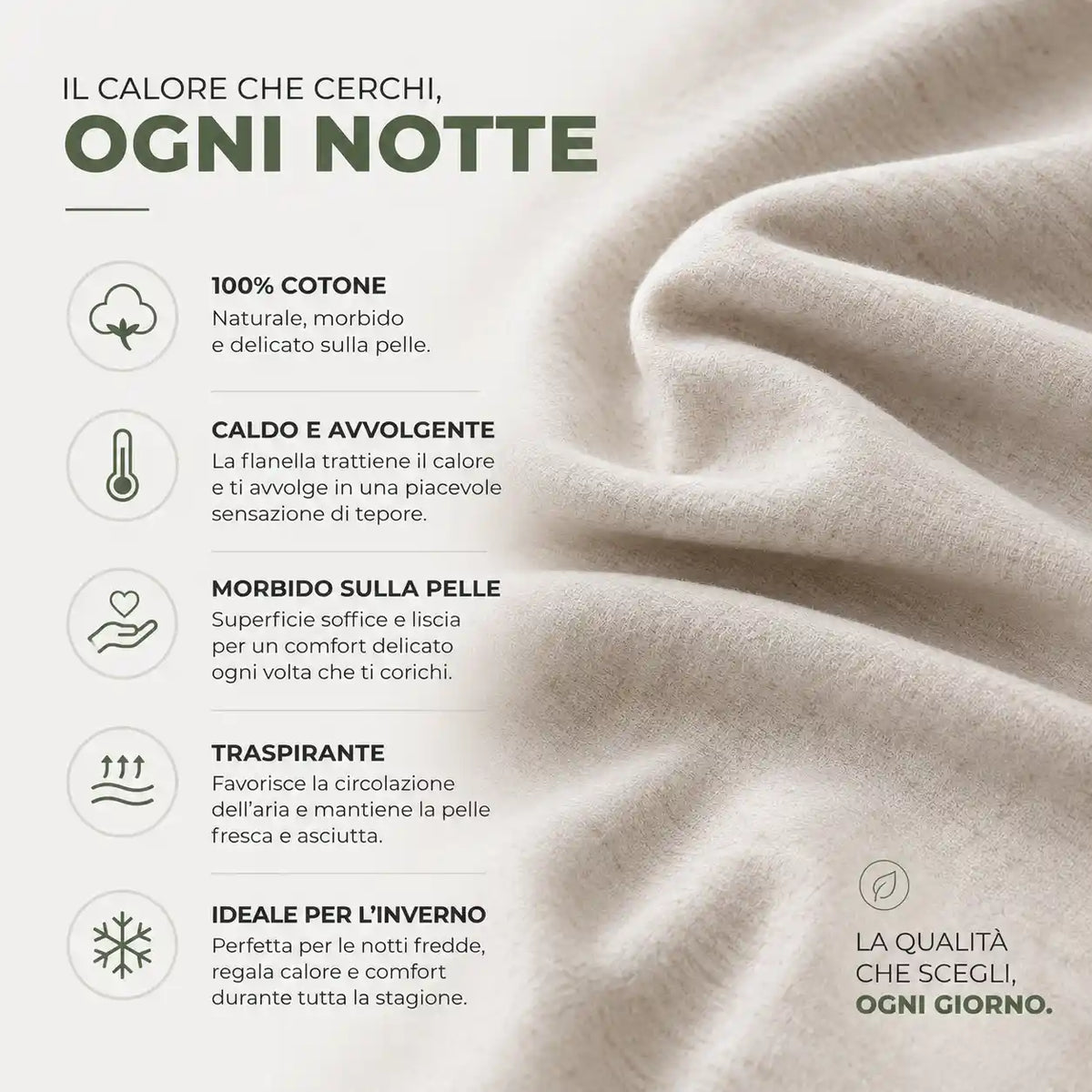 IL CALORE CHE CERCHI,
OGNI NOTTE

100% COTONE
Naturale, morbido e delicato sulla pelle.

CALDO E AVVOLGENTE
La flanella trattiene il calore e ti avvolge in una piacevole sensazione di tepore.

MORBIDO SULLA PELLE
Superficie soffice e liscia per un comfort delicato ogni volta che ti corichi.

TRASPIRANTE
Favorisce la circolazione dell'aria e mantiene la pelle fresca e asciutta.

IDEALE PER L'INVERNO
Perfetta per le notti fredde, regala calore e comfort durante tutta la stagione.

LA QUALITÀ CHE SCEGLI,
OGNI GIORNO.